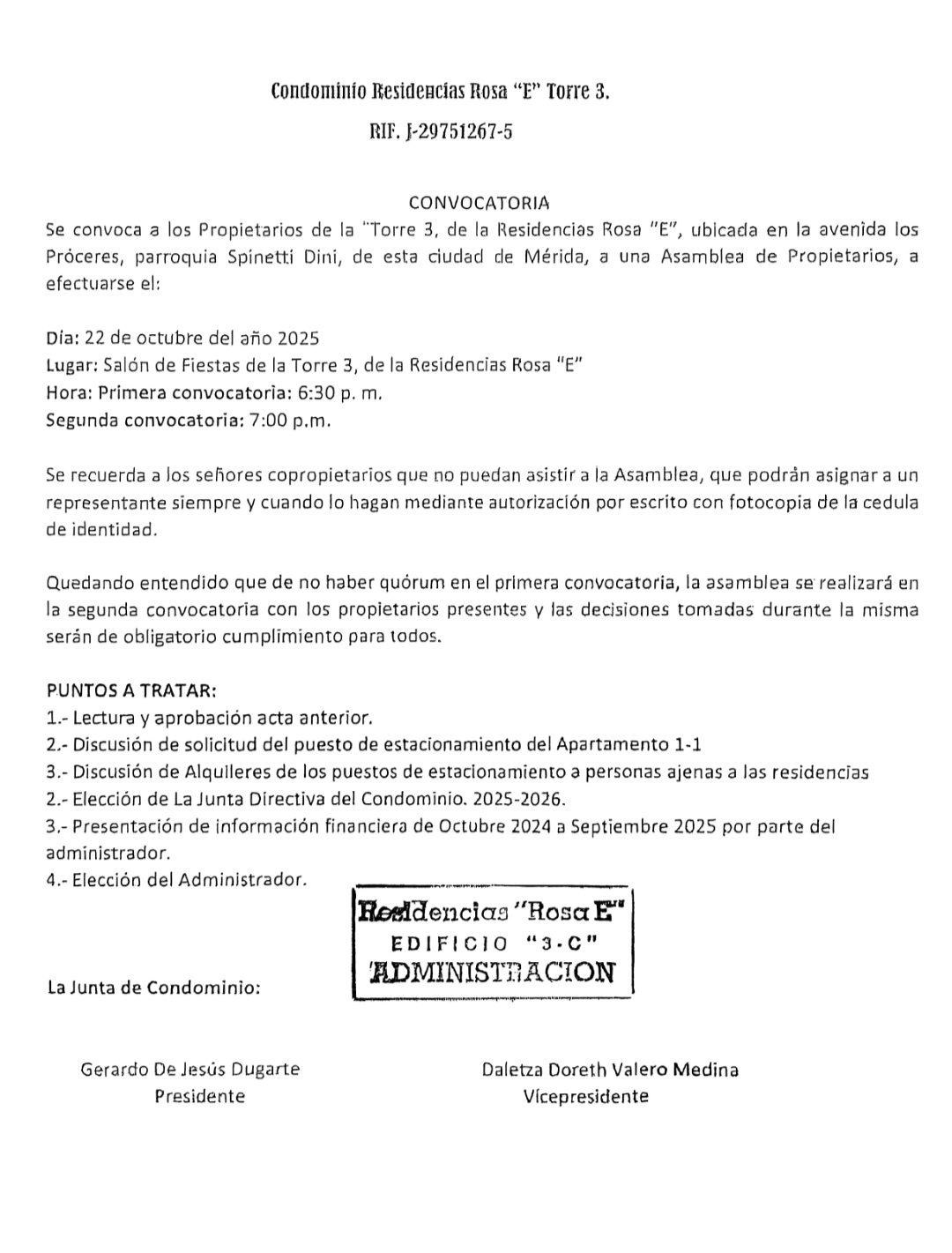 Condominio Residencias Rosa "E" Torre 3.

RIF. J-29751267-5

CONVOCATORIA

Se convoca a los Propietarios de la "Torre 3, de la Residencias Rosa "E", ubicada en la avenida los Próceres, parroquia Spinetti Dini, de esta ciudad de Mérida, a una Asamblea de Propietarios, a efectuarse el:

Día: 22 de octubre del año 2025
Lugar: Salón de Fiestas de la Torre 3, de la Residencias Rosa "E"
Hora: Primera convocatoria: 6:30 p. m.
Segunda convocatoria: 7:00 p.m.

Se recuerda a los señores copropietarios que no puedan asistir a la Asamblea, que podrán asignar a un representante siempre y cuando lo hagan mediante autorización por escrito con fotocopia de la cedula de identidad.

Quedando entendido que de no haber quórum en el primera convocatoria, la asamblea se realizará en la segunda convocatoria con los propietarios presentes y las decisiones tomadas durante la misma serán de obligatorio cumplimiento para todos.

PUNTOS A TRATAR:
1.- Lectura y aprobación acta anterior.
2.- Discusión de solicitud del puesto de estacionamiento del Apartamento 1-1
3.- Discusión de Alquileres de los puestos de estacionamiento a personas ajenas a las residencias
2.- Elección de La Junta Directiva del Condominio. 2025-2026.
3.- Presentación de información financiera de Octubre 2024 a Septiembre 2025 por parte del administrador.
4.- Elección del Administrador.

Residencias "Rosa E"
EDIFICIO "3-C"
ADMINISTRACION

La Junta de Condominio:

Gerardo De Jesús Dugarte
Presidente

Daletza Doreth Valero Medina
Vicepresidente